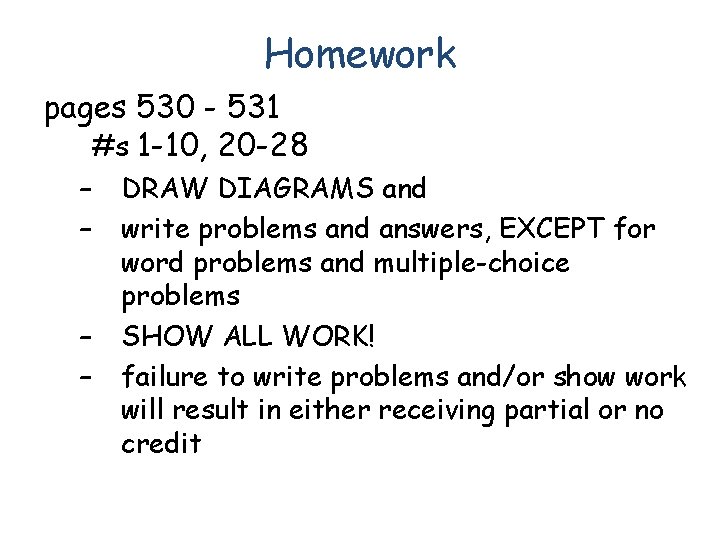 Homework

pages 530 - 531

#s 1-10, 20-28

- DRAW DIAGRAMS and
- write problems and answers, EXCEPT for word problems and multiple-choice problems
- SHOW ALL WORK!
- failure to write problems and/or show work will result in either receiving partial or no credit